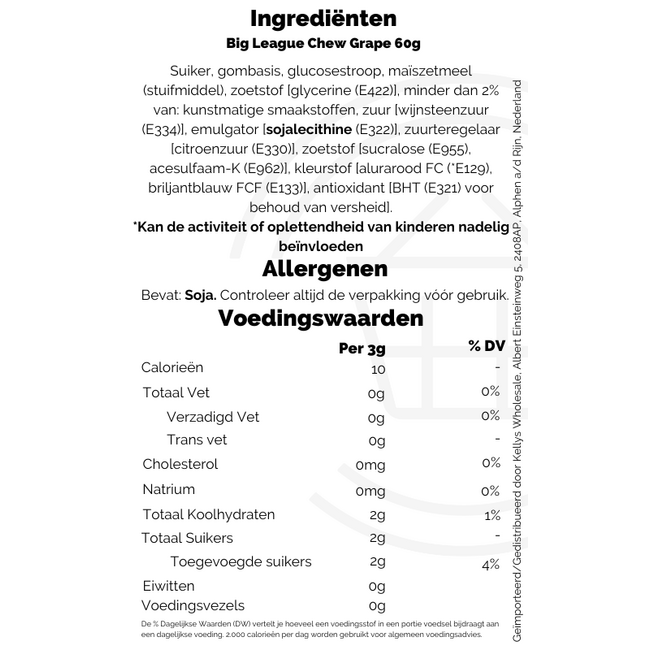 Ingrediënten
Big League Chew Grape 60g

Suiker, gombasis, glucosestroop, maïszetmeel (stuifmiddel), zoetstof [glycerine (E422)], minder dan 2% van: kunstmatige smaakstoffen, zuur [wijnsteenzuur (E334)], emulgator [sojalecithine (E322)], zuurteregelaar [citroenzuur (E330)], zoetstof [sucralose (E955), acesulfaam-K (E962)], kleurstof [alurarood FC (*E129), briljantblauw FCF (E133)], antioxidant [BHT (E321) voor behoud van versheid].
*Kan de activiteit of oplettendheid van kinderen nadelig beïnvloeden

Allergenen
Bevat: Soja. Controleer altijd de verpakking vóór gebruik.

Voedingswaarden

| | Per 3g | % DV |
|---|---|---|
| Calorieën | 10 | - |
| Totaal Vet | 0g | 0% |
| Verzadigd Vet | 0g | 0% |
| Trans vet | 0g | - |
| Cholesterol | 0mg | 0% |
| Natrium | 0mg | 0% |
| Totaal Koolhydraten | 2g | 1% |
| Totaal Suikers | 2g | - |
| Toegevoegde suikers | 2g | 4% |
| Eiwitten | 0g | |
| Voedingsvezels | 0g | |

De % Dagelijkse Waarden (DW) vertelt je hoeveel een voedingsstof in een portie voedsel bijdraagt aan een dagelijkse voeding. 2.000 calorieën per dag worden gebruikt voor algemeen voedingsadvies.

Geïmporteerd/Gedistribueerd door Kellys Wholesale, Albert Einsteinweg 5, 2408AP, Alphen a/d Rijn, Nederland